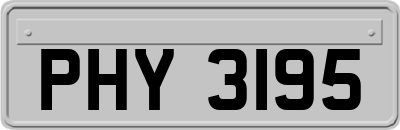 PHY 3195